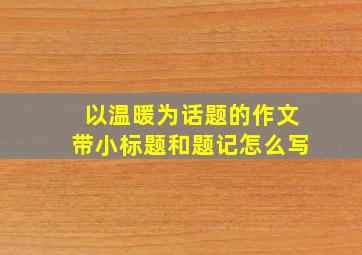 以温暖为话题的作文
带小标题和题记怎么写